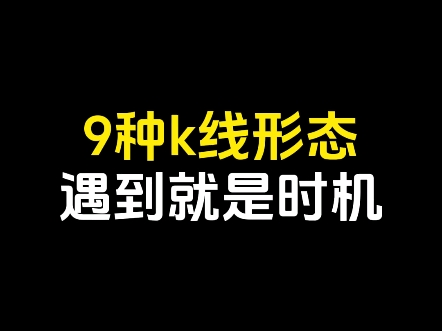 9种k线形态
遇到就是时机